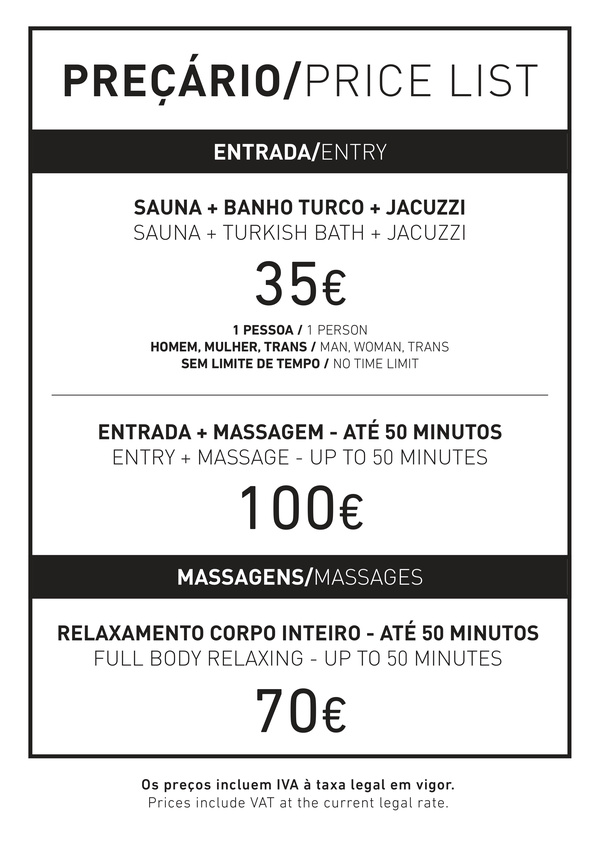 PREÇÁRIO/PRICE LIST

ENTRADA/ENTRY

SAUNA + BANHO TURCO + JACUZZI
SAUNA + TURKISH BATH + JACUZZI

35€

1 PESSOA / 1 PERSON
HOMEM, MULHER, TRANS / MAN, WOMAN, TRANS
SEM LIMITE DE TEMPO / NO TIME LIMIT

ENTRADA + MASSAGEM - ATÉ 50 MINUTOS
ENTRY + MASSAGE - UP TO 50 MINUTES

100€

MASSAGENS/MASSAGES

RELAXAMENTO CORPO INTEIRO - ATÉ 50 MINUTOS
FULL BODY RELAXING - UP TO 50 MINUTES

70€

Os preços incluem IVA à taxa legal em vigor.
Prices include VAT at the current legal rate.